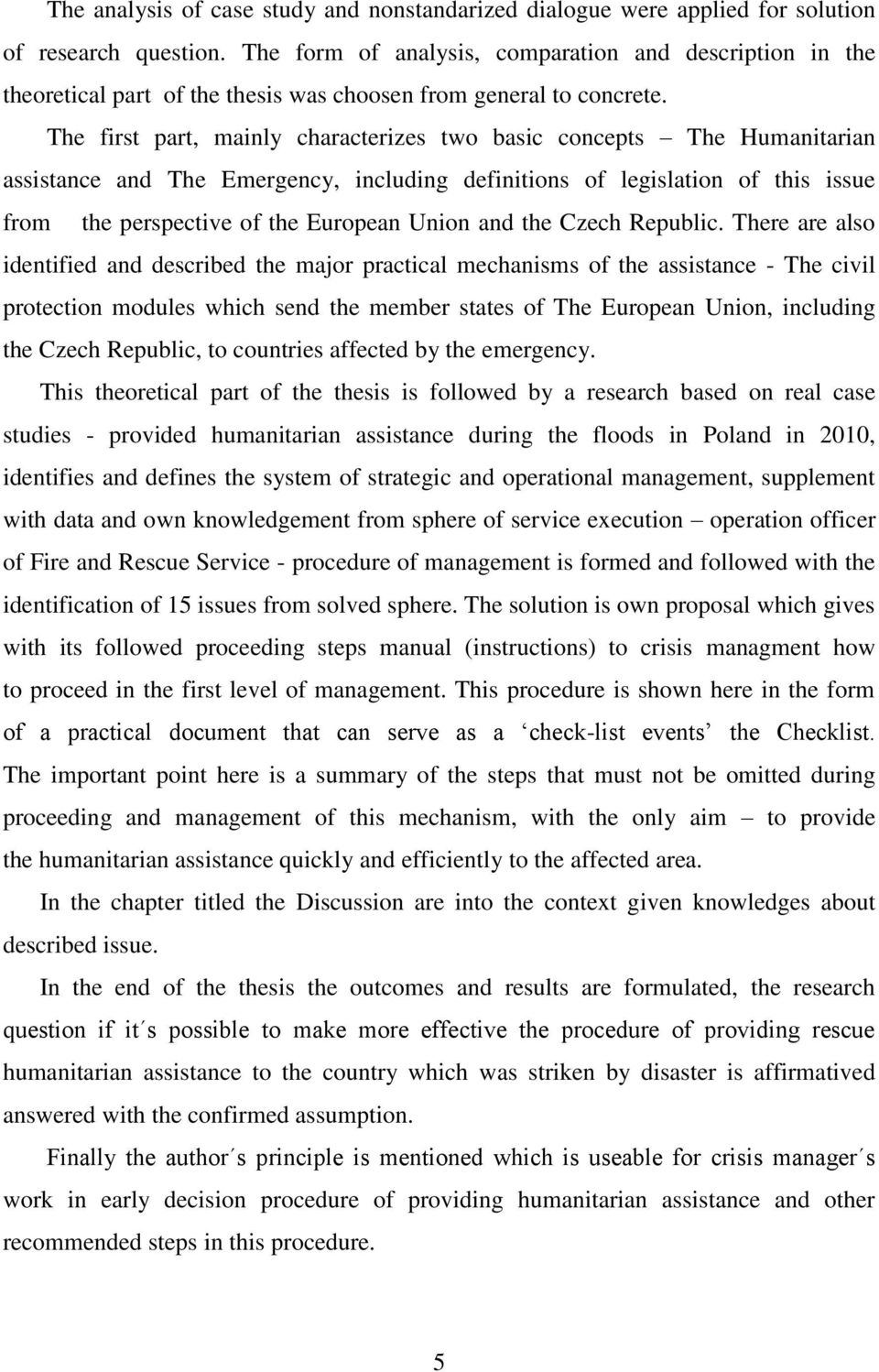 The analysis of case study and nonstandarized dialogue were applied for solution of research question. The form of analysis, comparation and description in the theoretical part of the thesis was choosen from general to concrete.

The first part, mainly characterizes two basic concepts – The Humanitarian assistance and The Emergency, including definitions of legislation of this issue from the perspective of the European Union and the Czech Republic. There are also identified and described the major practical mechanisms of the assistance - The civil protection modules which send the member states of The European Union, including the Czech Republic, to countries affected by the emergency.

This theoretical part of the thesis is followed by a research based on real case studies - provided humanitarian assistance during the floods in Poland in 2010, identifies and defines the system of strategic and operational management, supplement with data and own knowledgement from sphere of service execution – operation officer of Fire and Rescue Service - procedure of management is formed and followed with the identification of 15 issues from solved sphere. The solution is own proposal which gives with its followed proceeding steps manual (instructions) to crisis managment how to proceed in the first level of management. This procedure is shown here in the form of a practical document that can serve as a ‘check-list events’ the Checklist. The important point here is a summary of the steps that must not be omitted during proceeding and management of this mechanism, with the only aim – to provide the humanitarian assistance quickly and efficiently to the affected area.

In the chapter titled the Discussion are into the context given knowledges about described issue.

In the end of the thesis the outcomes and results are formulated, the research question if it´s possible to make more effective the procedure of providing rescue humanitarian assistance to the country which was striken by disaster is affirmatived answered with the confirmed assumption.

Finally the author´s principle is mentioned which is useable for crisis manager´s work in early decision procedure of providing humanitarian assistance and other recommended steps in this procedure.

5